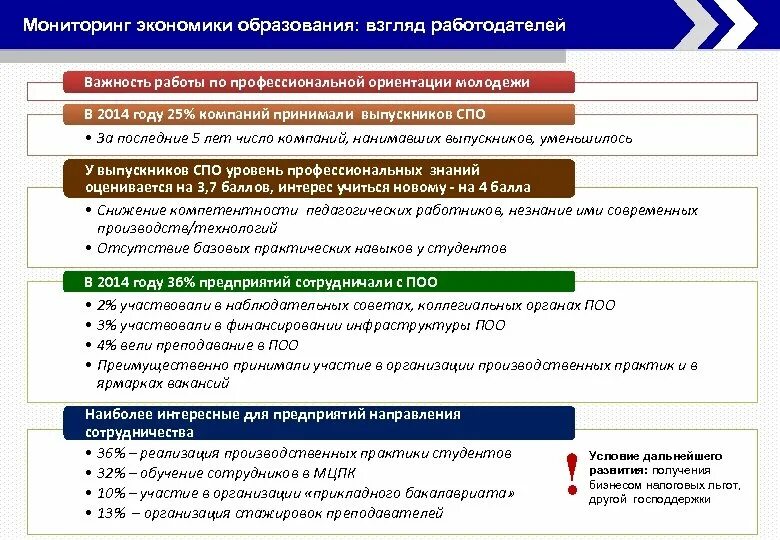 Мониторинг экономики образования: взгляд работодателей

Важность работы по профессиональной ориентации молодежи

В 2014 году 25% компаний принимали выпускников СПО

• За последние 5 лет число компаний, нанимавших выпускников, уменьшилось

У выпускников СПО уровень профессиональных знаний оценивается на 3,7 баллов, интерес учиться новому - на 4 балла

• Снижение компетентности педагогических работников, незнание ими современных производств/технологий
• Отсутствие базовых практических навыков у студентов

В 2014 году 36% предприятий сотрудничали с ПОО

• 2% участвовали в наблюдательных советах, коллегиальных органах ПОО
• 3% участвовали в финансировании инфраструктуры ПОО
• 4% вели преподавание в ПОО
• Преимущественно принимали участие в организации производственных практик и в ярмарках вакансий

Наиболее интересные для предприятий направления сотрудничества

• 36% – реализация производственных практики студентов
• 32% – обучение сотрудников в МЦПК
• 10% – участие в организации «прикладного бакалавриата»
• 13% – организация стажировок преподавателей

!
Условие дальнейшего развития: получения бизнесом налоговых льгот, другой господдержки